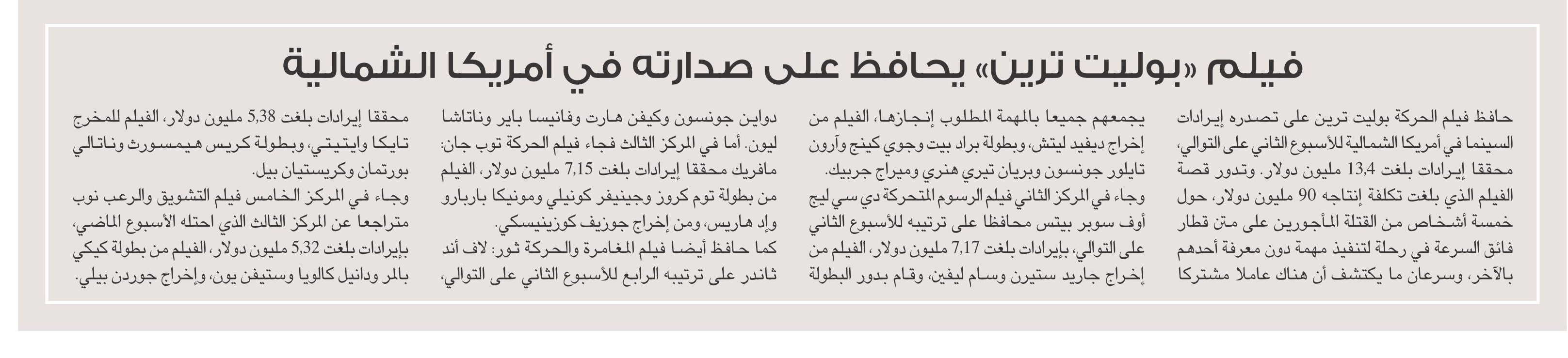 فيلم «بوليت ترين» يحافظ على صدارته في أمريكا الشمالية

حافظ فيلم الحركة بوليت ترين على تصدره إيرادات السينما في أمريكا الشمالية للأسبوع الثاني على التوالي، محققا إيرادات بلغت 13,4 مليون دولار. وتدور قصة الفيلم الذي بلغت تكلفة إنتاجه 90 مليون دولار، حول خمسة أشخاص من القتلة المأجورين على متن قطار فائق السرعة في رحلة لتنفيذ مهمة دون معرفة أحدهم بالآخر، وسرعان ما يكتشف أن هناك عاملا مشتركا

يجمعهم جميعا بالمهمة المطلوب إنجازها، الفيلم من إخراج ديفيد ليتش، وبطولة براد بيت وجوي كينج وآرون تايلور جونسون وبريان تيري هنري وميراج جربيك.

وجاء في المركز الثاني فيلم الرسوم المتحركة دي سي ليج أوف سوبر بيتس محافظا على ترتيبه للأسبوع الثاني على التوالي، بإيرادات بلغت 7,17 مليون دولار، الفيلم من إخراج جاريد ستيرن وسام ليفين، وقام بدور البطولة

دواين جونسون وكيفن هارت وفانيسا باير وناتاشا ليون. أما في المركز الثالث فجاء فيلم الحركة توب جان: مافريك محققا إيرادات بلغت 7,15 مليون دولار، الفيلم من بطولة توم كروز وجينيفر كونيلي ومونيكا باربارو وإد هاريس، ومن إخراج جوزيف كوزينيسكي.

كما حافظ أيضا فيلم المغامرة والحركة ثور: لاف أند ثاندر على ترتيبه الرابع للأسبوع الثاني على التوالي،

محققا إيرادات بلغت 5,38 مليون دولار، الفيلم للمخرج تايكا وايتيتي، وبطولة كريس هيمسورث وناتالي بورتمان وكريستيان بيل.

وجاء في المركز الخامس فيلم التشويق والرعب نوب متراجعا عن المركز الثالث الذي احتله الأسبوع الماضي، بإيرادات بلغت 5,32 مليون دولار، الفيلم من بطولة كيكي بالمر ودانيل كالويا وستيفن يون، وإخراج جوردن بيلي.